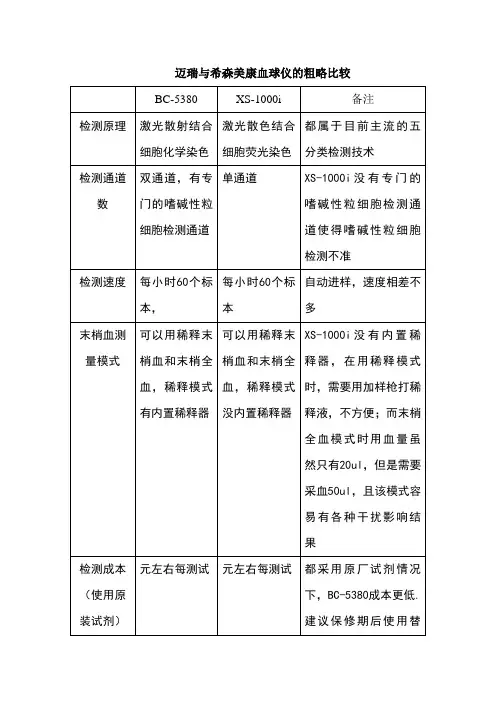 迈瑞与希森美康血球仪的粗略比较

|  | BC-5380 | XS-1000i | 备注 |
|---|---|---|---|
| 检测原理 | 激光散射结合细胞化学染色 | 激光散色结合细胞荧光染色 | 都属于目前主流的五分类检测技术 |
| 检测通道数 | 双通道，有专门的嗜碱性粒细胞检测通道 | 单通道 | XS-1000i 没有专门的嗜碱性粒细胞检测通道使得嗜碱性粒细胞检测不准 |
| 检测速度 | 每小时60个标本， | 每小时60个标本 | 自动进样，速度相差不多 |
| 末梢血测量模式 | 可以用稀释末梢血和末梢全血，稀释模式有内置稀释器 | 可以用稀释末梢血和末梢全血，稀释模式没内置稀释器 | XS-1000i 没有内置稀释器，在用稀释模式时，需要用加样枪打稀释液，不方便；而末梢全血模式时用血量虽然只有20ul，但是需要采血50ul，且该模式容易有各种干扰影响结果 |
| 检测成本（使用原装试剂） | 元左右每测试 | 元左右每测试 | 都采用原厂试剂情况下，BC-5380成本更低.建议保修期后使用替 |